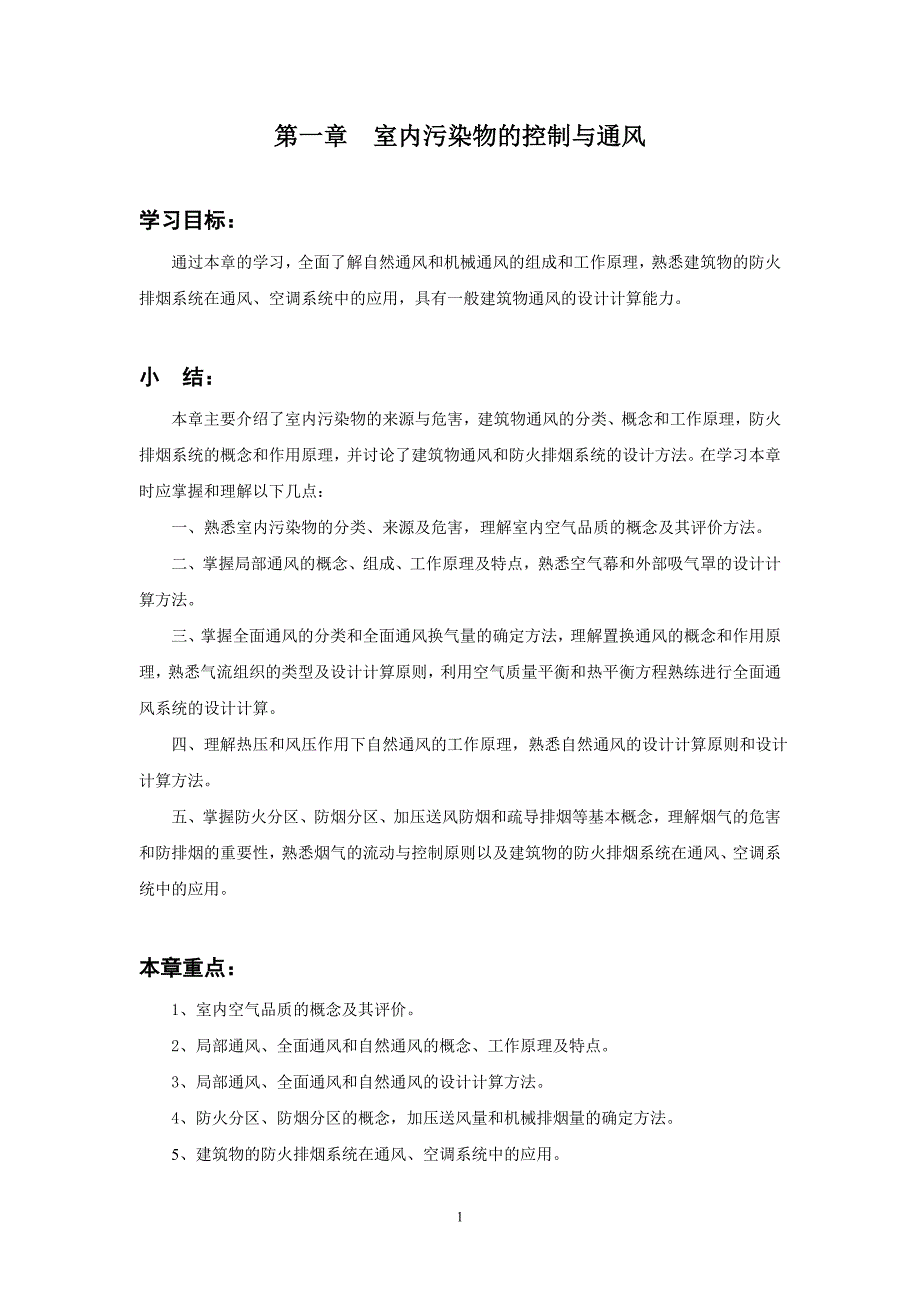 第一章　室内污染物的控制与通风

学习目标：

通过本章的学习，全面了解自然通风和机械通风的组成和工作原理，熟悉建筑物的防火排烟系统在通风、空调系统中的应用，具有一般建筑物通风的设计计算能力。

小　结：

本章主要介绍了室内污染物的来源与危害，建筑物通风的分类、概念和工作原理，防火排烟系统的概念和作用原理，并讨论了建筑物通风和防火排烟系统的设计方法。在学习本章时应掌握和理解以下几点：

一、熟悉室内污染物的分类、来源及危害，理解室内空气品质的概念及其评价方法。

二、掌握局部通风的概念、组成、工作原理及特点，熟悉空气幕和外部吸气罩的设计计算方法。

三、掌握全面通风的分类和全面通风换气量的确定方法，理解置换通风的概念和作用原理，熟悉气流组织的类型及设计计算原则，利用空气质量平衡和热平衡方程熟练进行全面通风系统的设计计算。

四、理解热压和风压作用下自然通风的工作原理，熟悉自然通风的设计计算原则和设计计算方法。

五、掌握防火分区、防烟分区、加压送风防烟和疏导排烟等基本概念，理解烟气的危害和防排烟的重要性，熟悉烟气的流动与控制原则以及建筑物的防火排烟系统在通风、空调系统中的应用。

本章重点：

1、室内空气品质的概念及其评价。

2、局部通风、全面通风和自然通风的概念、工作原理及特点。

3、局部通风、全面通风和自然通风的设计计算方法。

4、防火分区、防烟分区的概念，加压送风量和机械排烟量的确定方法。

5、建筑物的防火排烟系统在通风、空调系统中的应用。

1